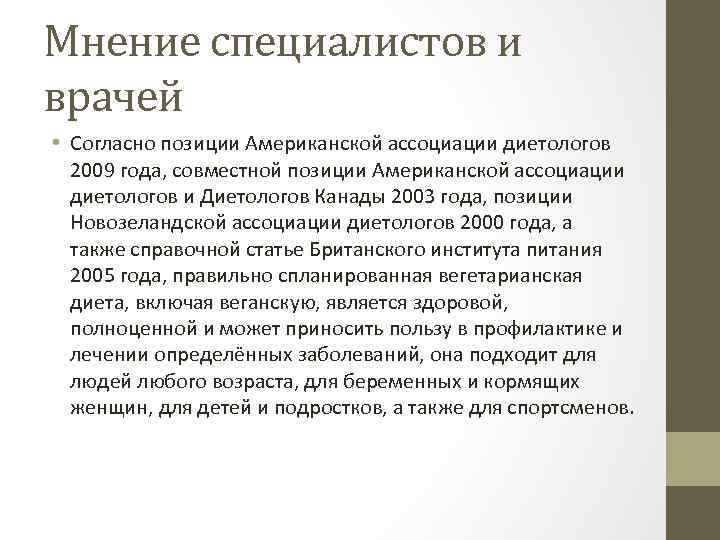 Мнение специалистов и врачей

• Согласно позиции Американской ассоциации диетологов 2009 года, совместной позиции Американской ассоциации диетологов и Диетологов Канады 2003 года, позиции Новозеландской ассоциации диетологов 2000 года, а также справочной статье Британского института питания 2005 года, правильно спланированная вегетарианская диета, включая веганскую, является здоровой, полноценной и может приносить пользу в профилактике и лечении определённых заболеваний, она подходит для людей любого возраста, для беременных и кормящих женщин, для детей и подростков, а также для спортсменов.